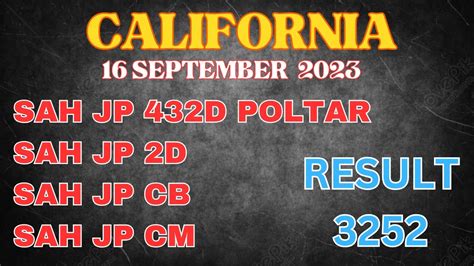 CALIFORNIA
16 SEPTEMBER 2023

SAH JP 432D POLTAR
SAH JP 2D
SAH JP CB
SAH JP CM

RESULT
3252